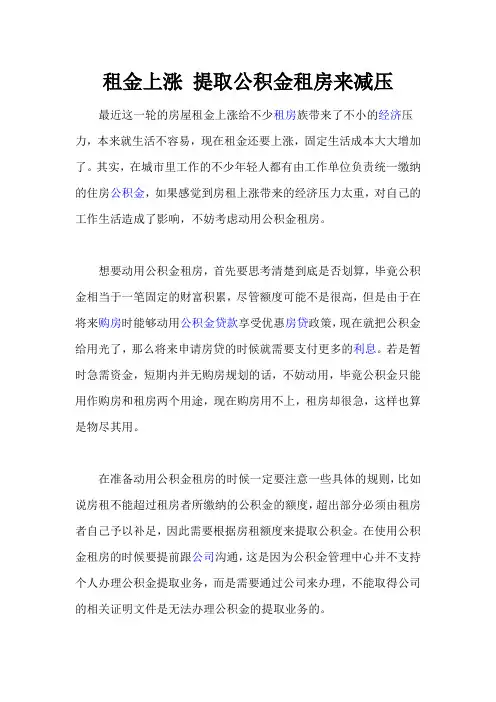 租金上涨 提取公积金租房来减压

最近这一轮的房屋租金上涨给不少租房族带来了不小的经济压力，本来就生活不容易，现在租金还要上涨，固定生活成本大大增加了。其实，在城市里工作的不少年轻人都有由工作单位负责统一缴纳的住房公积金，如果感觉到房租上涨带来的经济压力太重，对自己的工作生活造成了影响，不妨考虑动用公积金租房。

想要动用公积金租房，首先要思考清楚到底是否划算，毕竟公积金相当于一笔固定的财富积累，尽管额度可能不是很高，但是由于在将来购房时能够动用公积金贷款享受优惠房贷政策，现在就把公积金给用光了，那么将来申请房贷的时候就需要支付更多的利息。若是暂时急需资金，短期内并无购房规划的话，不妨动用，毕竟公积金只能用作购房和租房两个用途，现在购房用不上，租房却很急，这样也算是物尽其用。

在准备动用公积金租房的时候一定要注意一些具体的规则，比如说房租不能超过租房者所缴纳的公积金的额度，超出部分必须由租房者自己予以补足，因此需要根据房租额度来提取公积金。在使用公积金租房的时候要提前跟公司沟通，这是因为公积金管理中心并不支持个人办理公积金提取业务，而是需要通过公司来办理，不能取得公司的相关证明文件是无法办理公积金的提取业务的。